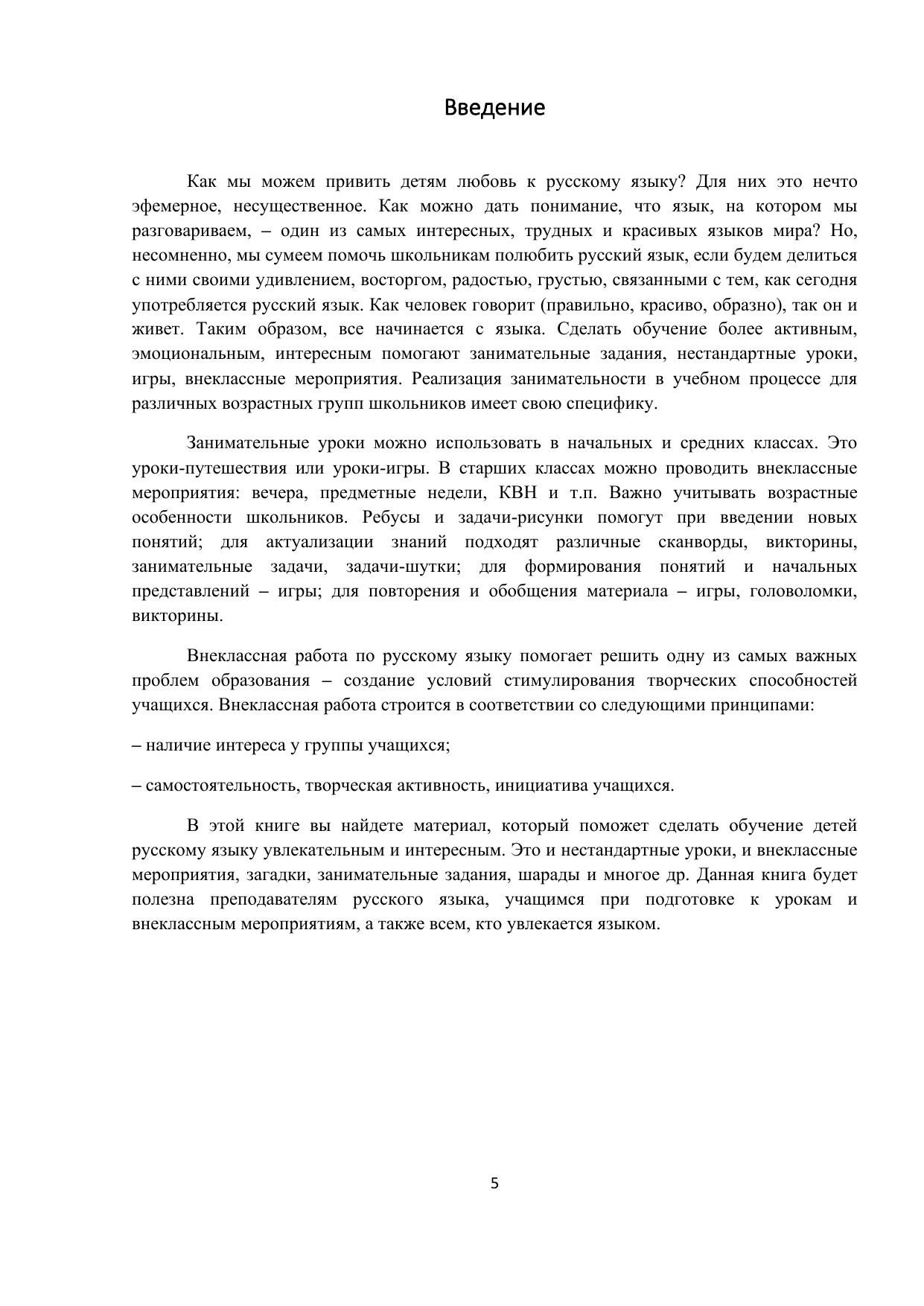 Введение

Как мы можем привить детям любовь к русскому языку? Для них это нечто эфемерное, несущественное. Как можно дать понимание, что язык, на котором мы разговариваем, – один из самых интересных, трудных и красивых языков мира? Но, несомненно, мы сумеем помочь школьникам полюбить русский язык, если будем делиться с ними своими удивлением, восторгом, радостью, грустью, связанными с тем, как сегодня употребляется русский язык. Как человек говорит (правильно, красиво, образно), так он и живет. Таким образом, все начинается с языка. Сделать обучение более активным, эмоциональным, интересным помогают занимательные задания, нестандартные уроки, игры, внеклассные мероприятия. Реализация занимательности в учебном процессе для различных возрастных групп школьников имеет свою специфику.

Занимательные уроки можно использовать в начальных и средних классах. Это уроки-путешествия или уроки-игры. В старших классах можно проводить внеклассные мероприятия: вечера, предметные недели, КВН и т.п. Важно учитывать возрастные особенности школьников. Ребусы и задачи-рисунки помогут при введении новых понятий; для актуализации знаний подходят различные сканворды, викторины, занимательные задачи, задачи-шутки; для формирования понятий и начальных представлений – игры; для повторения и обобщения материала – игры, головоломки, викторины.

Внеклассная работа по русскому языку помогает решить одну из самых важных проблем образования – создание условий стимулирования творческих способностей учащихся. Внеклассная работа строится в соответствии со следующими принципами:

– наличие интереса у группы учащихся;

– самостоятельность, творческая активность, инициатива учащихся.

В этой книге вы найдете материал, который поможет сделать обучение детей русскому языку увлекательным и интересным. Это и нестандартные уроки, и внеклассные мероприятия, загадки, занимательные задания, шарады и многое др. Данная книга будет полезна преподавателям русского языка, учащимся при подготовке к урокам и внеклассным мероприятиям, а также всем, кто увлекается языком.

5